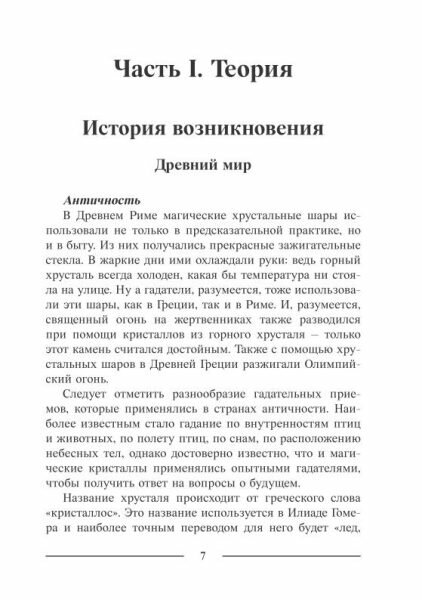 Часть I. Теория

История возникновения

Древний мир

Античность

В Древнем Риме магические хрустальные шары использовали не только в предсказательной практике, но и в быту. Из них получались прекрасные зажигательные стекла. В жаркие дни ими охлаждали руки: ведь горный хрусталь всегда холоден, какая бы температура ни стояла на улице. Ну а гадатели, разумеется, тоже использовали эти шары, как в Греции, так и в Риме. И, разумеется, священный огонь на жертвенниках также разводился при помощи кристаллов из горного хрусталя – только этот камень считался достойным. Также с помощью хрустальных шаров в Древней Греции разжигали Олимпийский огонь.

Следует отметить разнообразие гадательных приемов, которые применялись в странах античности. Наиболее известным стало гадание по внутренностям птиц и животных, по полету птиц, по снам, по расположению небесных тел, однако достоверно известно, что и магические кристаллы применялись опытными гадателями, чтобы получить ответ на вопросы о будущем.

Название хрусталя происходит от греческого слова «кристаллос». Это название используется в Илиаде Гомера и наиболее точным переводом для него будет «лед,

7